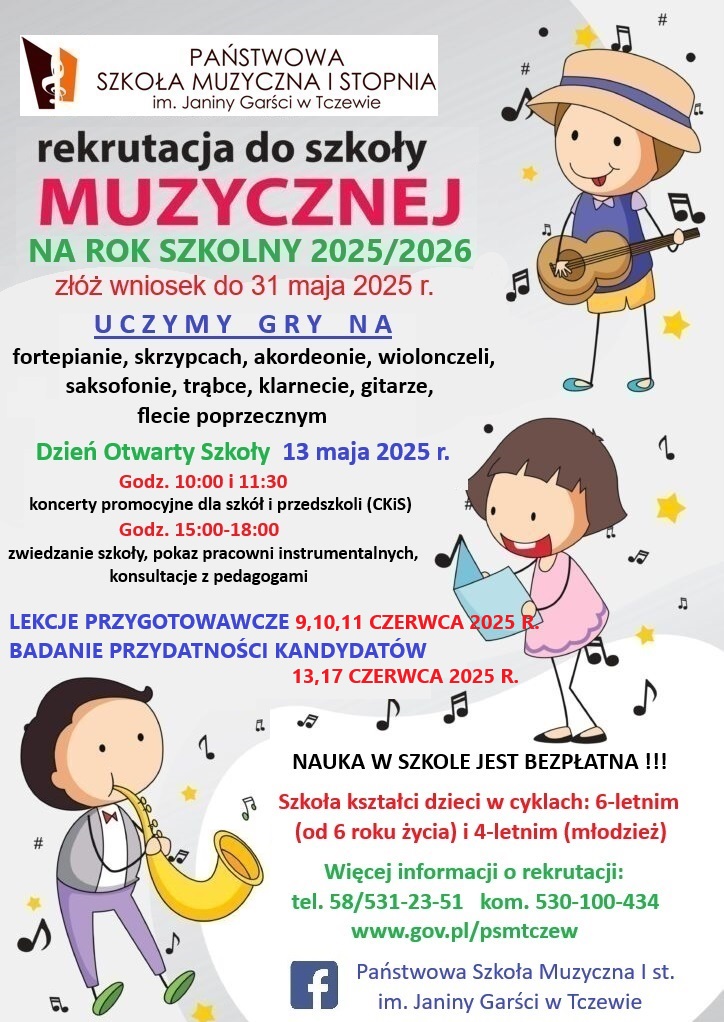 PAŃSTWOWA
SZKOŁA MUZYCZNA I STOPNIA
im. Janiny Garści w Tczewie

rekrutacja do szkoły
MUZYCZNEJ
NA ROK SZKOLNY 2025/2026
złóż wniosek do 31 maja 2025 r.

UCZYMY GRY NA
fortepianie, skrzypcach, akordeonie, wiolonczeli, saksofonie, trąbce, klarnecie, gitarze, flecie poprzecznym

Dzień Otwarty Szkoły 13 maja 2025 r.
Godz. 10:00 i 11:30
koncerty promocyjne dla szkół i przedszkoli (CKiS)
Godz. 15:00-18:00
zwiedzanie szkoły, pokaz pracowni instrumentalnych, konsultacje z pedagogami

LEKCJE PRZYGOTOWAWCZE 9,10,11 CZERWCA 2025 R.
BADANIE PRZYDATNOŚCI KANDYDATÓW
13,17 CZERWCA 2025 R.

NAUKA W SZKOLE JEST BEZPŁATNA !!!

Szkoła kształci dzieci w cyklach: 6-letnim (od 6 roku życia) i 4-letnim (młodzież)

Więcej informacji o rekrutacji:
tel. 58/531-23-51 kom. 530-100-434
www.gov.pl/psmtczew

Państwowa Szkoła Muzyczna I st.
im. Janiny Garści w Tczewie